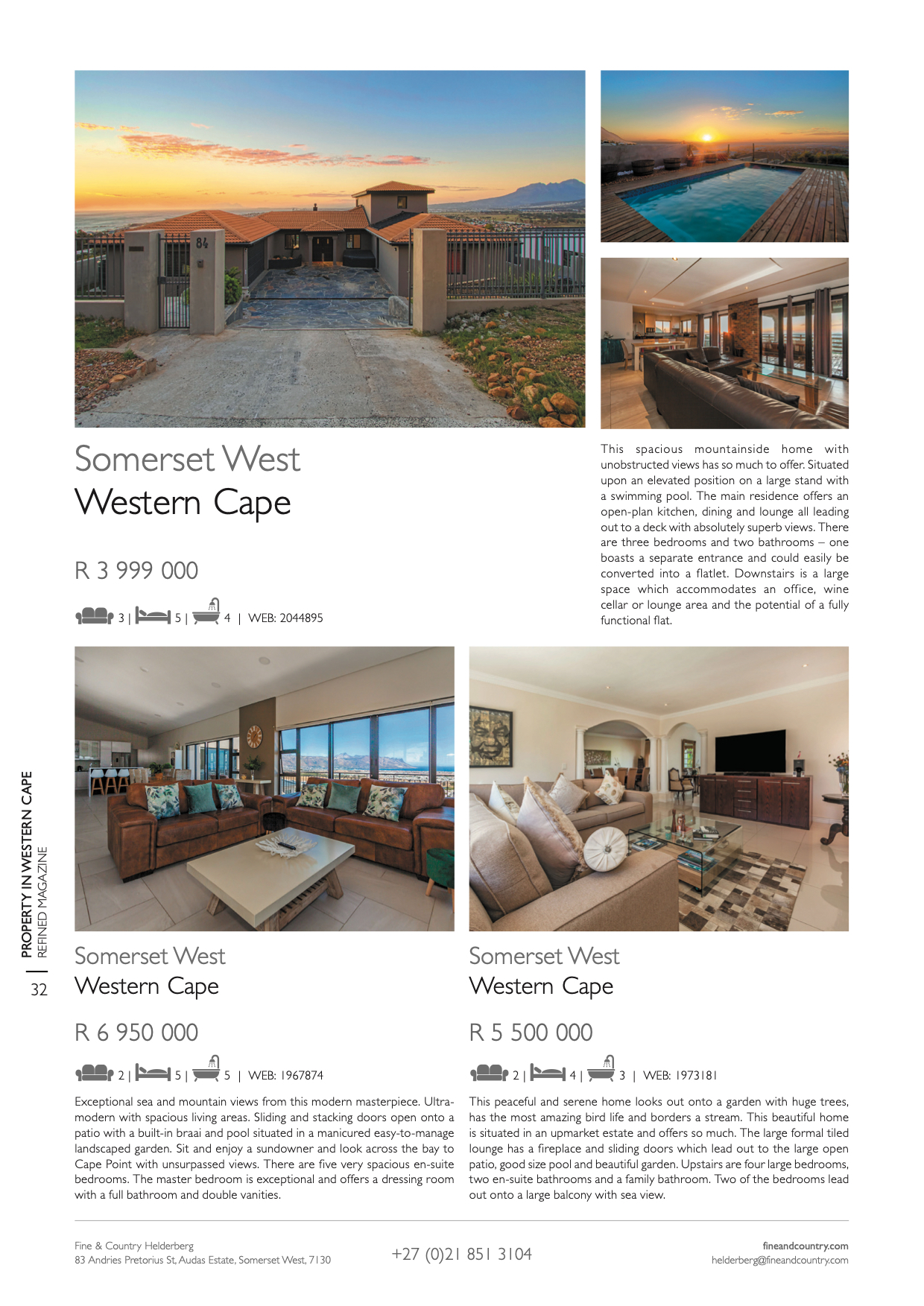 84

Somerset West
Western Cape

R 3 999 000

3 | 5 | 4 | WEB: 2044895

This spacious mountainside home with unobstructed views has so much to offer. Situated upon an elevated position on a large stand with a swimming pool. The main residence offers an open-plan kitchen, dining and lounge all leading out to a deck with absolutely superb views. There are three bedrooms and two bathrooms – one boasts a separate entrance and could easily be converted into a flatlet. Downstairs is a large space which accommodates an office, wine cellar or lounge area and the potential of a fully functional flat.

PROPERTY IN WESTERN CAPE
REFINED MAGAZINE
32

Somerset West
Western Cape

R 6 950 000

2 | 5 | 5 | WEB: 1967874

Exceptional sea and mountain views from this modern masterpiece. Ultra-modern with spacious living areas. Sliding and stacking doors open onto a patio with a built-in braai and pool situated in a manicured easy-to-manage landscaped garden. Sit and enjoy a sundowner and look across the bay to Cape Point with unsurpassed views. There are five very spacious en-suite bedrooms. The master bedroom is exceptional and offers a dressing room with a full bathroom and double vanities.

Somerset West
Western Cape

R 5 500 000

2 | 4 | 3 | WEB: 1973181

This peaceful and serene home looks out onto a garden with huge trees, has the most amazing bird life and borders a stream. This beautiful home is situated in an upmarket estate and offers so much. The large formal tiled lounge has a fireplace and sliding doors which lead out to the large open patio, good size pool and beautiful garden. Upstairs are four large bedrooms, two en-suite bathrooms and a family bathroom. Two of the bedrooms lead out onto a large balcony with sea view.

Fine & Country Helderberg
83 Andries Pretorius St, Audas Estate, Somerset West, 7130

+27 (0)21 851 3104

fineandcountry.com
helderberg@fineandcountry.com